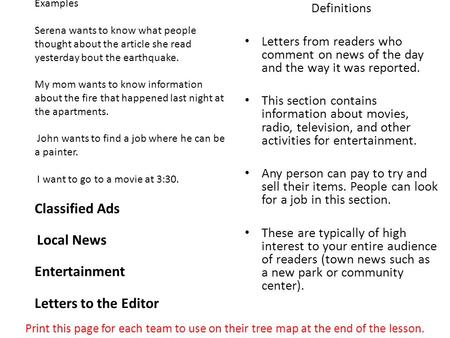 Examples

Serena wants to know what people thought about the article she read yesterday bout the earthquake.

My mom wants to know information about the fire that happened last night at the apartments.

John wants to find a job where he can be a painter.

I want to go to a movie at 3:30.

Classified Ads

Local News

Entertainment

Letters to the Editor

Definitions

• Letters from readers who comment on news of the day and the way it was reported.

• This section contains information about movies, radio, television, and other activities for entertainment.

• Any person can pay to try and sell their items. People can look for a job in this section.

• These are typically of high interest to your entire audience of readers (town news such as a new park or community center).

Print this page for each team to use on their tree map at the end of the lesson.